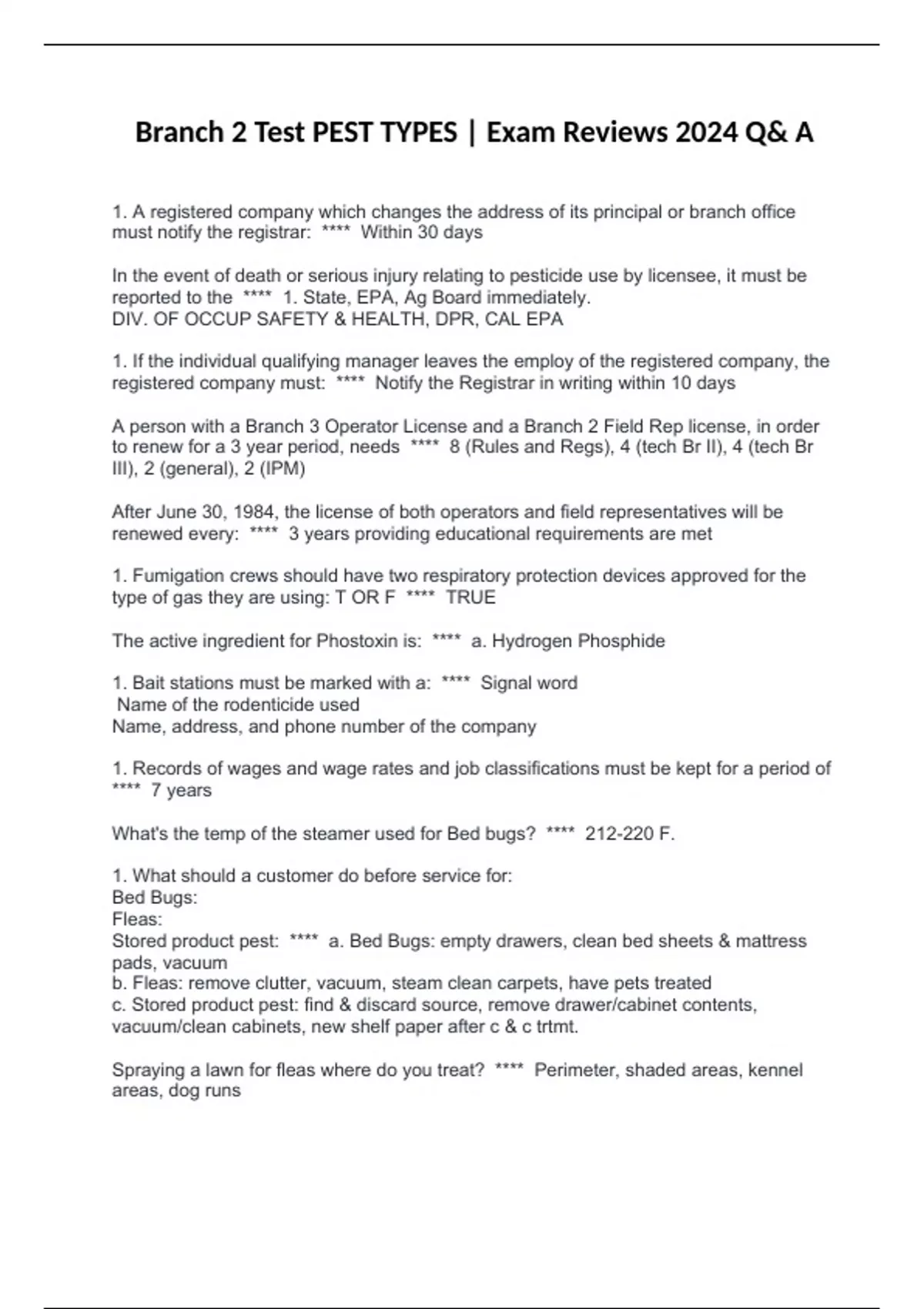 Branch 2 Test PEST TYPES | Exam Reviews 2024 Q& A

1. A registered company which changes the address of its principal or branch office must notify the registrar: **** Within 30 days

In the event of death or serious injury relating to pesticide use by licensee, it must be reported to the **** 1. State, EPA, Ag Board immediately.
DIV. OF OCCUP SAFETY & HEALTH, DPR, CAL EPA

1. If the individual qualifying manager leaves the employ of the registered company, the registered company must: **** Notify the Registrar in writing within 10 days

A person with a Branch 3 Operator License and a Branch 2 Field Rep license, in order to renew for a 3 year period, needs **** 8 (Rules and Regs), 4 (tech Br II), 4 (tech Br III), 2 (general), 2 (IPM)

After June 30, 1984, the license of both operators and field representatives will be renewed every: **** 3 years providing educational requirements are met

1. Fumigation crews should have two respiratory protection devices approved for the type of gas they are using: T OR F **** TRUE

The active ingredient for Phostoxin is: **** a. Hydrogen Phosphide

1. Bait stations must be marked with a: **** Signal word
Name of the rodenticide used
Name, address, and phone number of the company

1. Records of wages and wage rates and job classifications must be kept for a period of **** 7 years

What's the temp of the steamer used for Bed bugs? **** 212-220 F.

1. What should a customer do before service for:
Bed Bugs:
Fleas:
Stored product pest: **** a. Bed Bugs: empty drawers, clean bed sheets & mattress pads, vacuum
b. Fleas: remove clutter, vacuum, steam clean carpets, have pets treated
c. Stored product pest: find & discard source, remove drawer/cabinet contents, vacuum/clean cabinets, new shelf paper after c & c trtmt.

Spraying a lawn for fleas where do you treat? **** Perimeter, shaded areas, kennel areas, dog runs